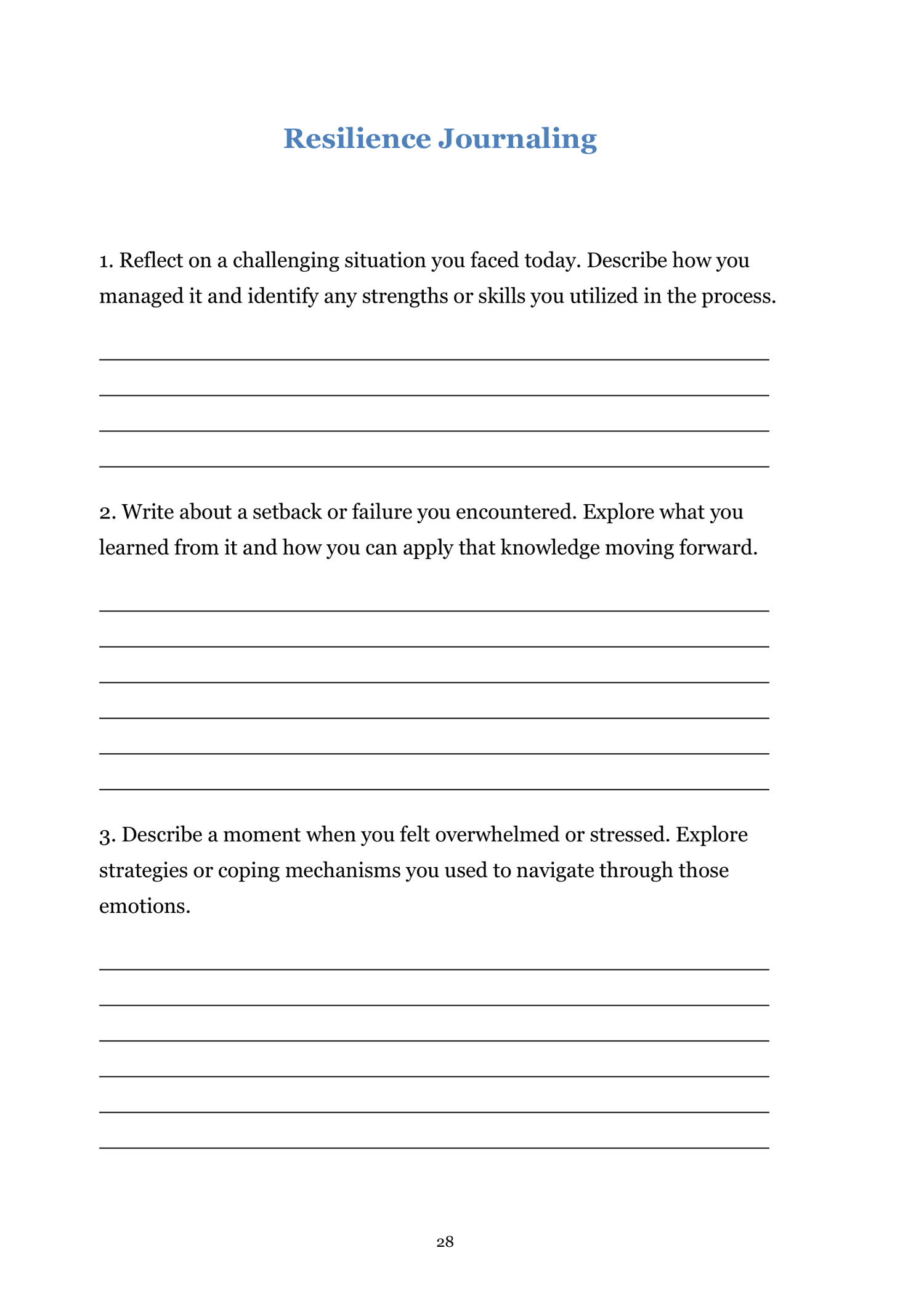 Resilience Journaling

1. Reflect on a challenging situation you faced today. Describe how you managed it and identify any strengths or skills you utilized in the process.

2. Write about a setback or failure you encountered. Explore what you learned from it and how you can apply that knowledge moving forward.

3. Describe a moment when you felt overwhelmed or stressed. Explore strategies or coping mechanisms you used to navigate through those emotions.

28